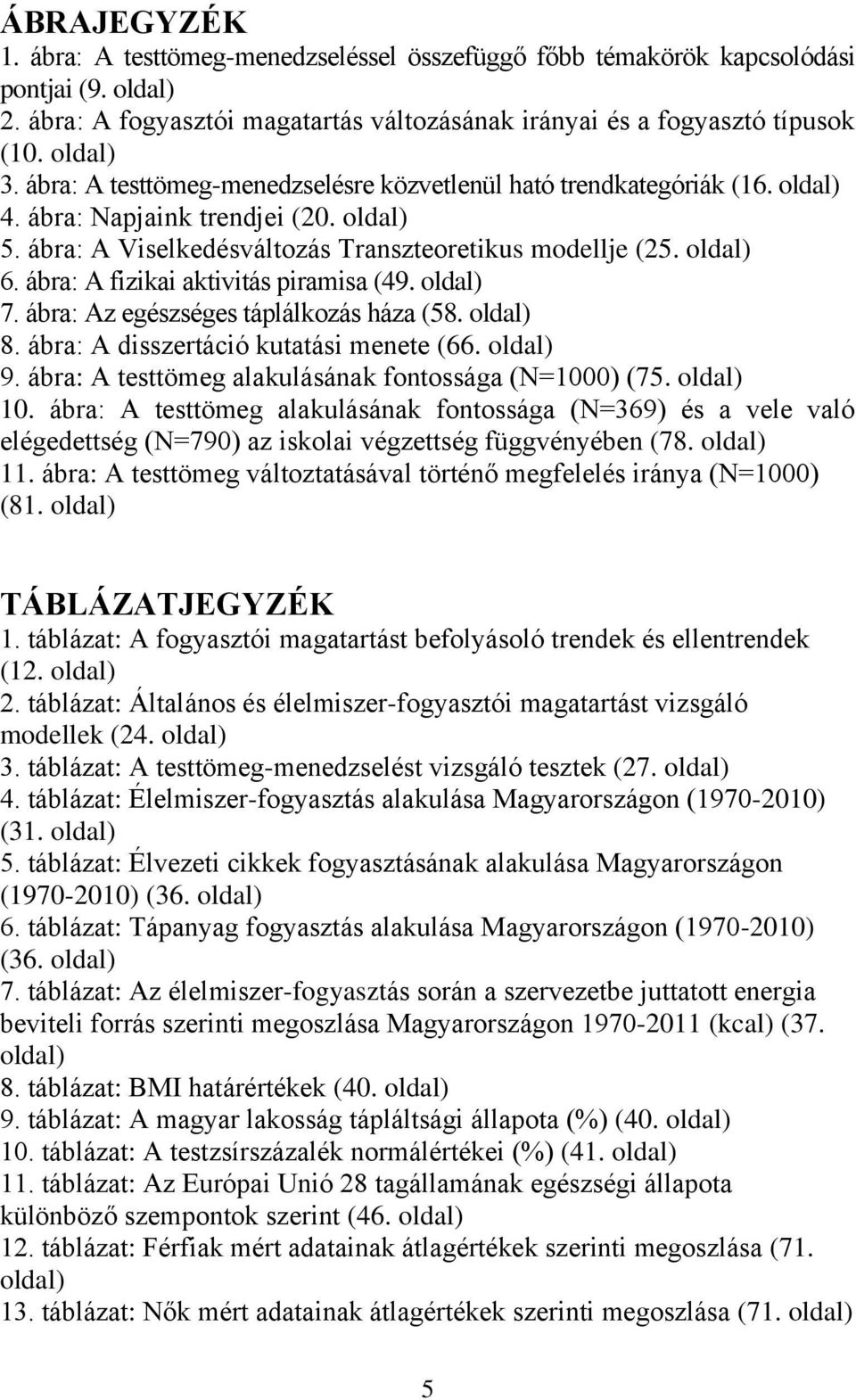 ÁBRAJEGYZÉK
1. ábra: A testtömeg-menedzseléssel összefüggő főbb témakörök kapcsolódási pontjai (9. oldal)
2. ábra: A fogyasztói magatartás változásának irányai és a fogyasztó típusok (10. oldal)
3. ábra: A testtömeg-menedzselésre közvetlenül ható trendkategóriák (16. oldal)
4. ábra: Napjaink trendjei (20. oldal)
5. ábra: A Viselkedésváltozás Transzteoretikus modellje (25. oldal)
6. ábra: A fizikai aktivitás piramisa (49. oldal)
7. ábra: Az egészséges táplálkozás háza (58. oldal)
8. ábra: A disszertáció kutatási menete (66. oldal)
9. ábra: A testtömeg alakulásának fontossága (N=1000) (75. oldal)
10. ábra: A testtömeg alakulásának fontossága (N=369) és a vele való elégedettség (N=790) az iskolai végzettség függvényében (78. oldal)
11. ábra: A testtömeg változtatásával történő megfelelés iránya (N=1000) (81. oldal)

TÁBLÁZATJEGYZÉK
1. táblázat: A fogyasztói magatartást befolyásoló trendek és ellentrendek (12. oldal)
2. táblázat: Általános és élelmiszer-fogyasztói magatartást vizsgáló modellek (24. oldal)
3. táblázat: A testtömeg-menedzselést vizsgáló tesztek (27. oldal)
4. táblázat: Élelmiszer-fogyasztás alakulása Magyarországon (1970-2010) (31. oldal)
5. táblázat: Élvezeti cikkek fogyasztásának alakulása Magyarországon (1970-2010) (36. oldal)
6. táblázat: Tápanyag fogyasztás alakulása Magyarországon (1970-2010) (36. oldal)
7. táblázat: Az élelmiszer-fogyasztás során a szervezetbe juttatott energia beviteli forrás szerinti megoszlása Magyarországon 1970-2011 (kcal) (37. oldal)
8. táblázat: BMI határértékek (40. oldal)
9. táblázat: A magyar lakosság tápláltsági állapota (%) (40. oldal)
10. táblázat: A testzsírszázalék normálértékei (%) (41. oldal)
11. táblázat: Az Európai Unió 28 tagállamának egészségi állapota különböző szempontok szerint (46. oldal)
12. táblázat: Férfiak mért adatainak átlagértékek szerinti megoszlása (71. oldal)
13. táblázat: Nők mért adatainak átlagértékek szerinti megoszlása (71. oldal)

5